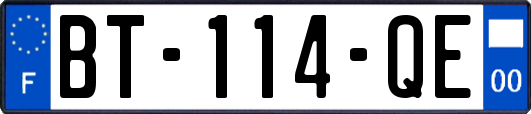 F

BT-114-QE

00